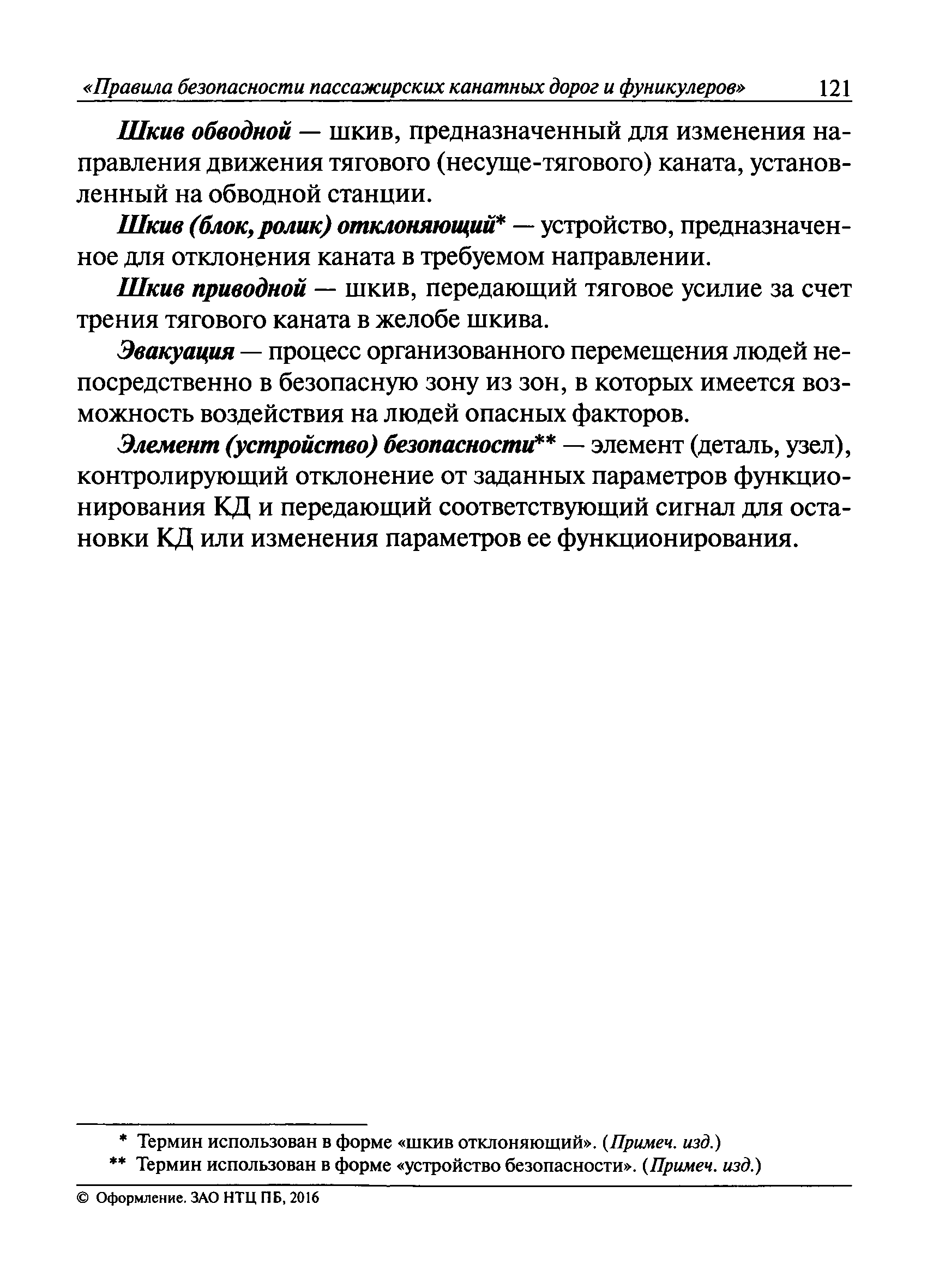 «Правила безопасности пассажирских канатных дорог и фуникулеров» 121

Шкив обводной — шкив, предназначенный для изменения направления движения тягового (несуще-тягового) каната, установленный на обводной станции.

Шкив (блок, ролик) отклоняющий* — устройство, предназначенное для отклонения каната в требуемом направлении.

Шкив приводной — шкив, передающий тяговое усилие за счет трения тягового каната в желобе шкива.

Эвакуация — процесс организованного перемещения людей непосредственно в безопасную зону из зон, в которых имеется возможность воздействия на людей опасных факторов.

Элемент (устройство) безопасности** — элемент (деталь, узел), контролирующий отклонение от заданных параметров функционирования КД и передающий соответствующий сигнал для остановки КД или изменения параметров ее функционирования.

* Термин использован в форме «шкив отклоняющий». (Примеч. изд.)
** Термин использован в форме «устройство безопасности». (Примеч. изд.)

© Оформление. ЗАО НТЦ ПБ, 2016